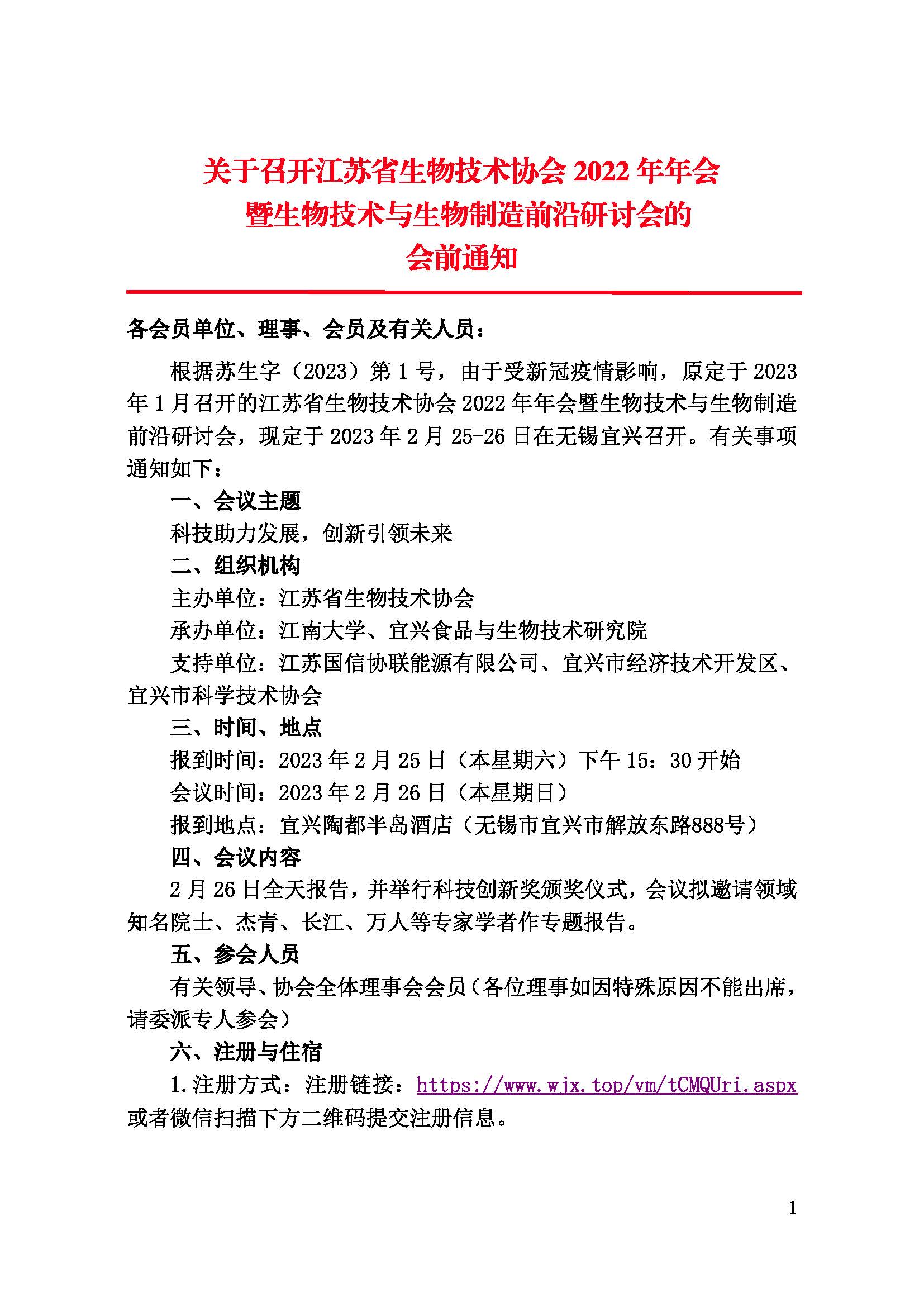 关于召开江苏省生物技术协会 2022 年年会
暨生物技术与生物制造前沿研讨会的
会前通知

各会员单位、理事、会员及有关人员：

根据苏生字（2023）第 1 号，由于受新冠疫情影响，原定于 2023 年 1 月召开的江苏省生物技术协会 2022 年年会暨生物技术与生物制造前沿研讨会，现定于 2023 年 2 月 25-26 日在无锡宜兴召开。有关事项通知如下：

一、会议主题

科技助力发展，创新引领未来

二、组织机构

主办单位：江苏省生物技术协会

承办单位：江南大学、宜兴食品与生物技术研究院

支持单位：江苏国信协联能源有限公司、宜兴市经济技术开发区、宜兴市科学技术协会

三、时间、地点

报到时间：2023 年 2 月 25 日（本星期六）下午 15：30 开始

会议时间：2023 年 2 月 26 日（本星期日）

报到地点：宜兴陶都半岛酒店（无锡市宜兴市解放东路888号）

四、会议内容

2 月 26 日全天报告，并举行科技创新奖颁奖仪式，会议拟邀请领域知名院士、杰青、长江、万人等专家学者作专题报告。

五、参会人员

有关领导、协会全体理事会会员（各位理事如因特殊原因不能出席，请委派专人参会）

六、注册与住宿

1.注册方式：注册链接：https://www.wjx.top/vm/tCMQUri.aspx 或者微信扫描下方二维码提交注册信息。

1